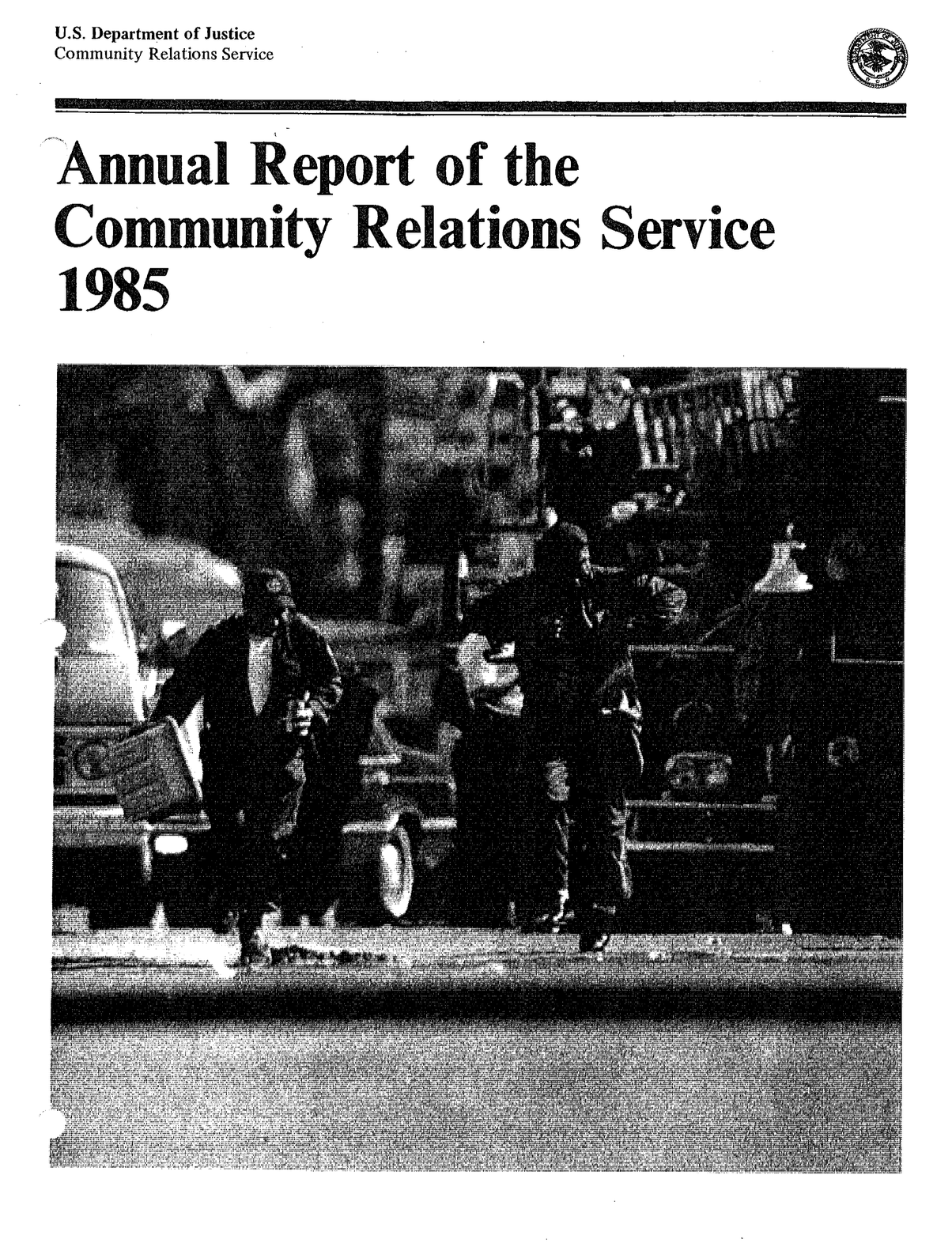 U.S. Department of Justice
Community Relations Service

Annual Report of the Community Relations Service 1985